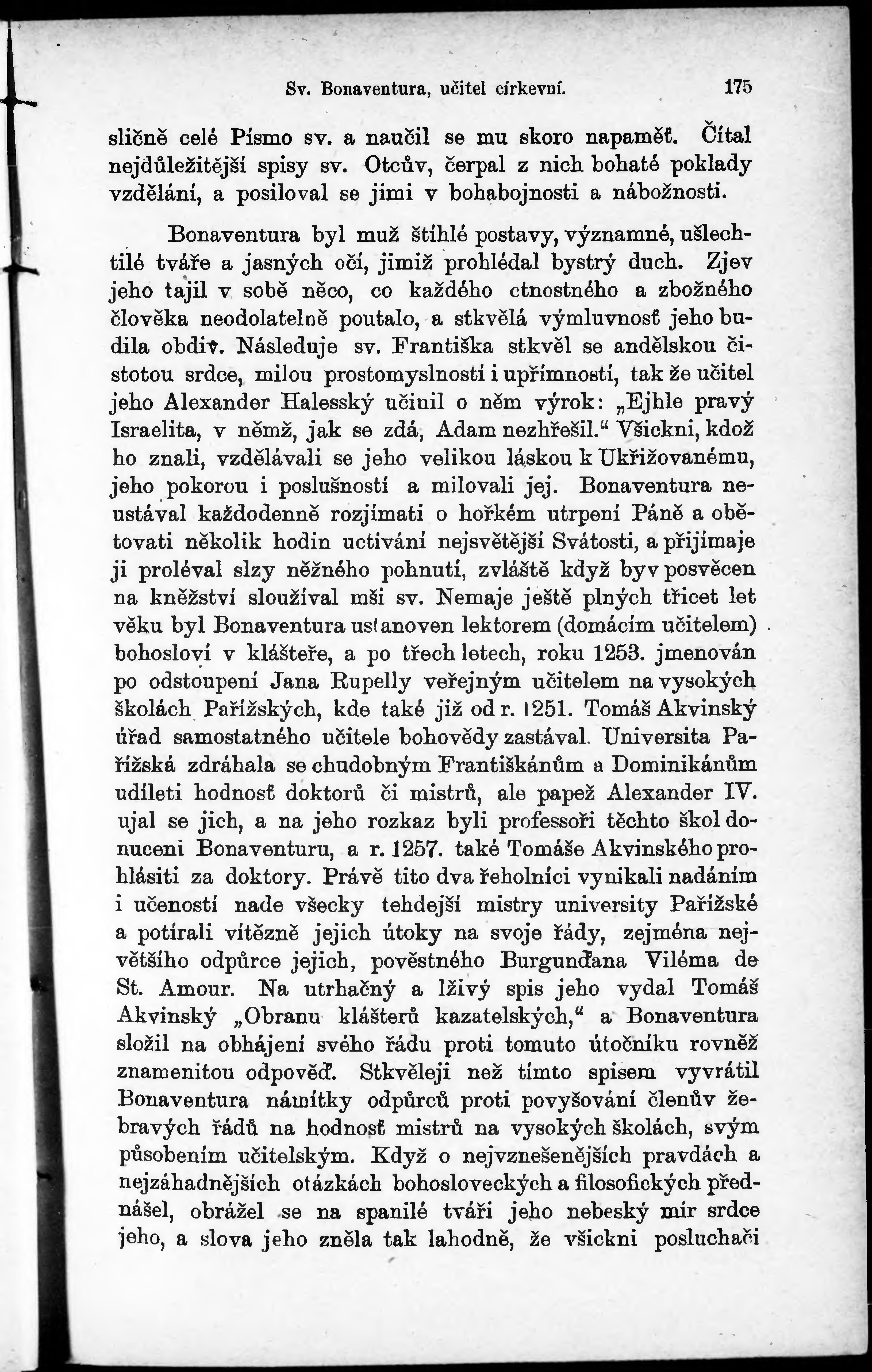 Sv. Bonaventura, učitel církevní. 175

sličně celé Písmo sv. a naučil se mu skoro napaměť. Čítal nejdůležitější spisy sv. Otcův, čerpal z nich bohaté poklady vzdělání, a posiloval se jimi v bohabojnosti a nábožnosti.

Bonaventura byl muž štíhlé postavy, významné, ušlechtilé tváře a jasných očí, jimiž prohlédal bystrý duch. Zjev jeho tajil v sobě něco, co každého ctnostného a zbožného člověka neodolatelně poutalo, a stkvělá výmluvnosť jeho budila obdiv. Následuje sv. Františka stkvěl se andělskou čistotou srdce, milou prostomyslností i upřímností, tak že učitel jeho Alexander Halesský učinil o něm výrok: „Ejhle pravý Israelita, v němž, jak se zdá, Adam nezhřešil.“ Všickni, kdož ho znali, vzdělávali se jeho velikou láskou k Ukřižovanému, jeho pokorou i poslušností a milovali jej. Bonaventura neustával každodenně rozjímati o hořkém utrpení Páně a obětovati několik hodin uctívání nejsvětější Svátosti, a přijímaje ji proléval slzy něžného pohnutí, zvláště když byv posvěcen na kněžství sloužíval mši sv. Nemaje ještě plných třicet let věku byl Bonaventura ustanoven lektorem (domácím učitelem) bohosloví v klášteře, a po třech letech, roku 1253. jmenován po odstoupení Jana Rupelly veřejným učitelem na vysokých školách Pařížských, kde také již od r. 1251. Tomáš Akvinský úřad samostatného učitele bohovědy zastával. Universita Pařížská zdráhala se chudobným Františkánům a Dominikánům udíleti hodnosť doktorů či mistrů, ale papež Alexander IV. ujal se jich, a na jeho rozkaz byli professoři těchto škol donuceni Bonaventuru, a r. 1257. také Tomáše Akvinského prohlásiti za doktory. Právě tito dva řeholníci vynikali nadáním i učeností nade všecky tehdejší mistry university Pařížské a potírali vítězně jejich útoky na svoje řády, zejména největšího odpůrce jejich, pověstného Burgunďana Viléma de St. Amour. Na utrhačný a lživý spis jeho vydal Tomáš Akvinský „Obranu klášterů kazatelských,“ a Bonaventura složil na obhájení svého řádu proti tomuto útočníku rovněž znamenitou odpověď. Stkvěleji než tímto spisem vyvrátil Bonaventura námitky odpůrců proti povyšování členův žebravých řádů na hodnosť mistrů na vysokých školách, svým působením učitelským. Když o nejvznešenějších pravdách a nejzáhadnějších otázkách bohosloveckých a filosofických přednášel, obrážel se na spanilé tváři jeho nebeský mír srdce jeho, a slova jeho zněla tak lahodně, že všickni posluchači